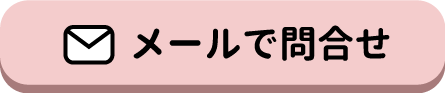 メールで問合せ